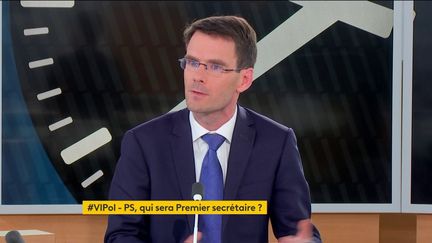 #VIPol - PS, qui sera Premier secrétaire ?